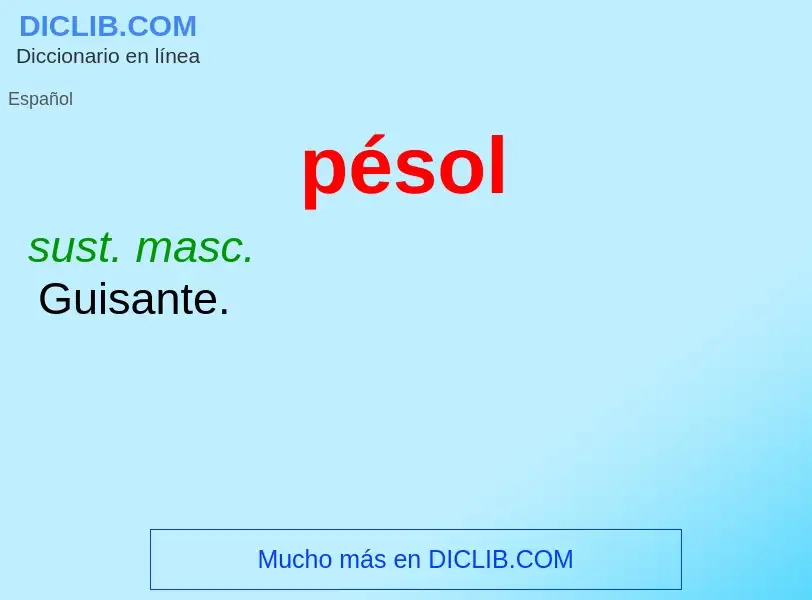 DICLIB.COM
Diccionario en línea

Español

pésol

sust. masc.
Guisante.

Mucho más en DICLIB.COM